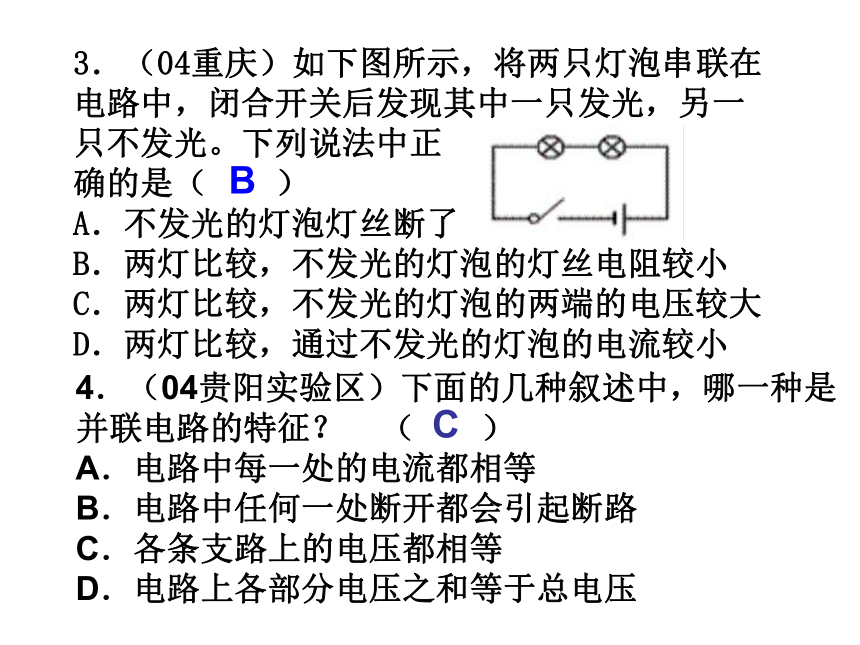 3．（04重庆）如下图所示，将两只灯泡串联在电路中，闭合开关后发现其中一只发光，另一只不发光。下列说法中正确的是（ B ）
A．不发光的灯泡灯丝断了
B．两灯比较，不发光的灯泡的灯丝电阻较小
C．两灯比较，不发光的灯泡的两端的电压较大
D．两灯比较，通过不发光的灯泡的电流较小

4．（04贵阳实验区）下面的几种叙述中，哪一种是并联电路的特征？ （ C ）
A．电路中每一处的电流都相等
B．电路中任何一处断开都会引起断路
C．各条支路上的电压都相等
D．电路上各部分电压之和等于总电压